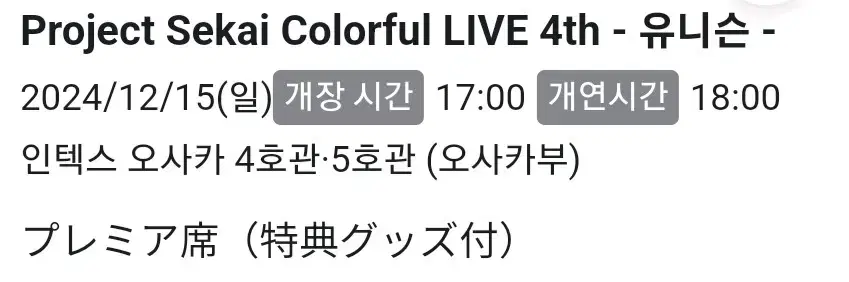 Project Sekai Colorful LIVE 4th - 유니슨 -

2024/12/15(일) 개장 시간 17:00 개연시간 18:00

인텍스 오사카 4호관·5호관 (오사카부)

プレミア席（特典グッズ付）